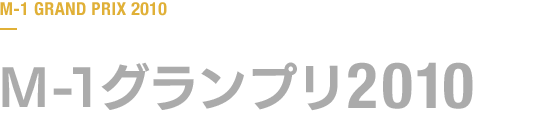 M-1 GRAND PRIX 2010

M-1グランプリ2010